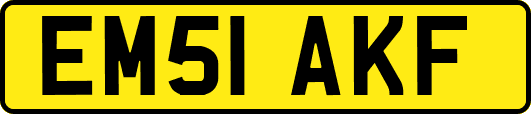 EM51 AKF